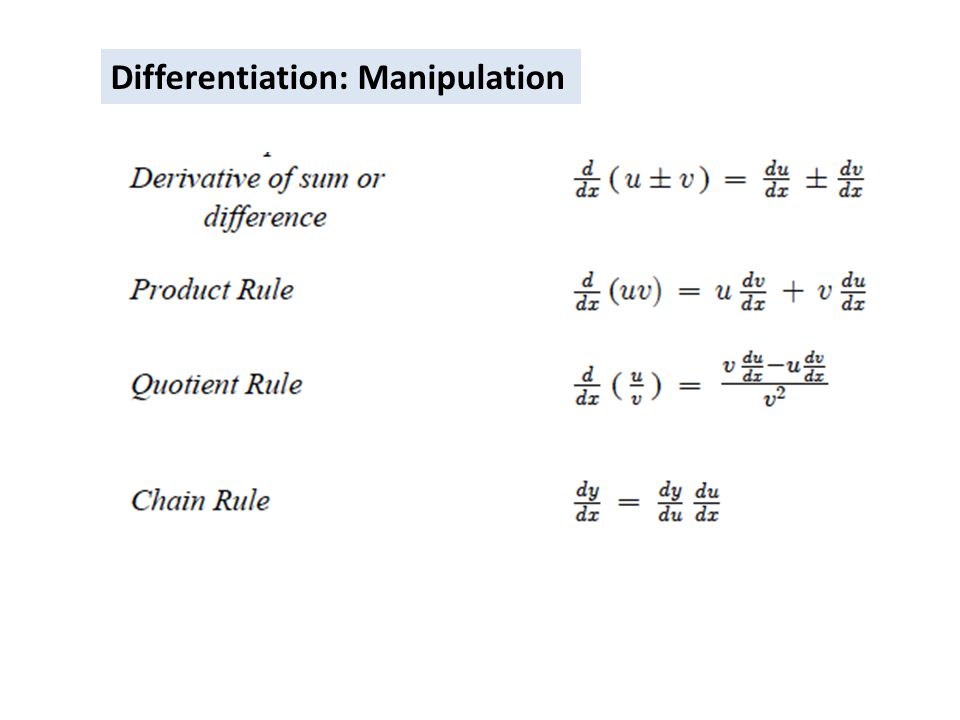 Differentiation: Manipulation

Derivative of sum or difference $\frac{d}{dx}(u \pm v) = \frac{du}{dx} \pm \frac{dv}{dx}$

Product Rule $\frac{d}{dx}(uv) = u\frac{dv}{dx} + v\frac{du}{dx}$

Quotient Rule $\frac{d}{dx}\left(\frac{u}{v}\right) = \frac{v\frac{du}{dx} - u\frac{dv}{dx}}{v^2}$

Chain Rule $\frac{dy}{dx} = \frac{dy}{du}\frac{du}{dx}$